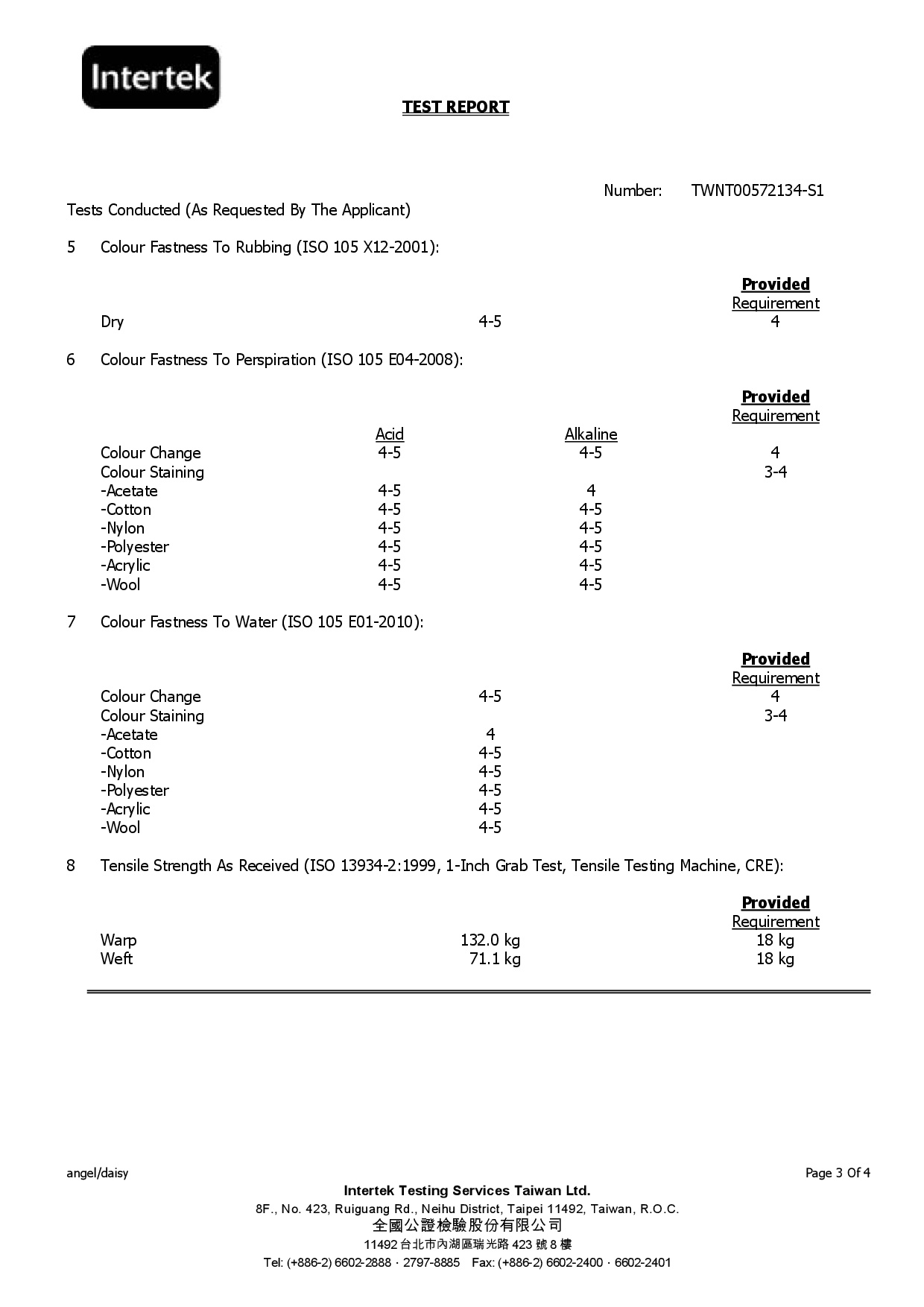 Intertek

TEST REPORT

Number: TWNT00572134-S1

Tests Conducted (As Requested By The Applicant)

5 Colour Fastness To Rubbing (ISO 105 X12-2001):

| | | Provided Requirement |
|---|---|---|
| Dry | 4-5 | 4 |

6 Colour Fastness To Perspiration (ISO 105 E04-2008):

| | Acid | Alkaline | Provided Requirement |
|---|---|---|---|
| Colour Change | 4-5 | 4-5 | 4 |
| Colour Staining | | | 3-4 |
| -Acetate | 4-5 | 4 | |
| -Cotton | 4-5 | 4-5 | |
| -Nylon | 4-5 | 4-5 | |
| -Polyester | 4-5 | 4-5 | |
| -Acrylic | 4-5 | 4-5 | |
| -Wool | 4-5 | 4-5 | |

7 Colour Fastness To Water (ISO 105 E01-2010):

| | | Provided Requirement |
|---|---|---|
| Colour Change | 4-5 | 4 |
| Colour Staining | | 3-4 |
| -Acetate | 4 | |
| -Cotton | 4-5 | |
| -Nylon | 4-5 | |
| -Polyester | 4-5 | |
| -Acrylic | 4-5 | |
| -Wool | 4-5 | |

8 Tensile Strength As Received (ISO 13934-2:1999, 1-Inch Grab Test, Tensile Testing Machine, CRE):

| | | Provided Requirement |
|---|---|---|
| Warp | 132.0 kg | 18 kg |
| Weft | 71.1 kg | 18 kg |

angel/daisy

Page 3 Of 4

Intertek Testing Services Taiwan Ltd.
8F., No. 423, Ruiguang Rd., Neihu District, Taipei 11492, Taiwan, R.O.C.
全國公證檢驗股份有限公司
11492 台北市內湖區瑞光路 423 號 8 樓
Tel: (+886-2) 6602-2888 · 2797-8885 Fax: (+886-2) 6602-2400 · 6602-2401